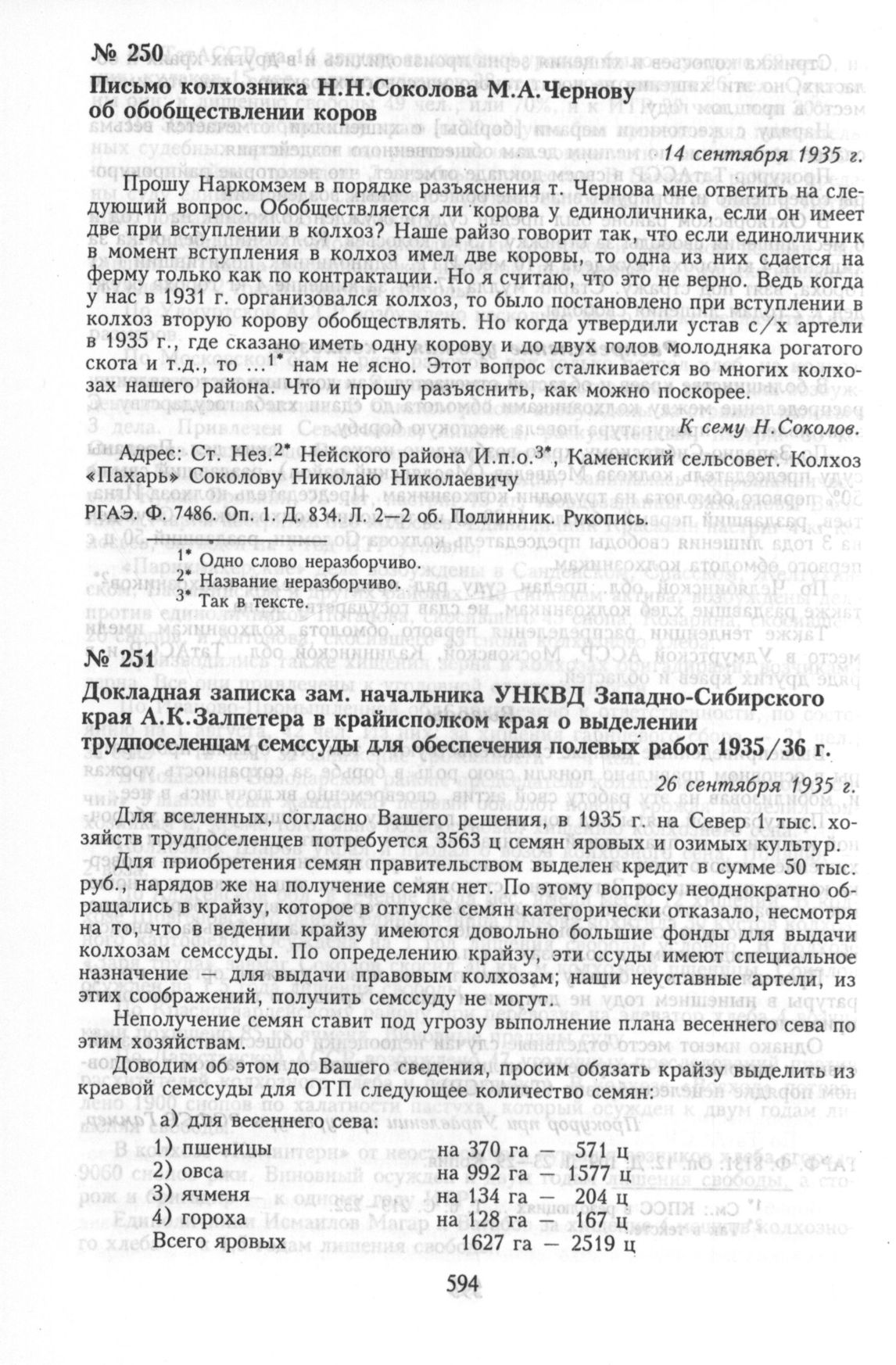 № 250

Письмо колхозника Н.Н.Соколова М.А.Чернову об обобществлении коров

14 сентября 1935 г.

Прошу Наркомзем в порядке разъяснения т. Чернова мне ответить на следующий вопрос. Обобществляется ли корова у единоличника, если он имеет две при вступлении в колхоз? Наше райзо говорит так, что если единоличник в момент вступления в колхоз имел две коровы, то одна из них сдается на ферму только как по контрактации. Но я считаю, что это не верно. Ведь когда у нас в 1931 г. организовался колхоз, то было постановлено при вступлении в колхоз вторую корову обобществлять. Но когда утвердили устав с/х артели в 1935 г., где сказано иметь одну корову и до двух голов молодняка рогатого скота и т.д., то ...$^{1*}$ нам не ясно. Этот вопрос сталкивается во многих колхозах нашего района. Что и прошу разъяснить, как можно поскорее.

К сему Н.Соколов.

Адрес: Ст. Нез.$^{2*}$ Нейского района И.п.о.$^{3*}$, Каменский сельсовет. Колхоз «Пахарь» Соколову Николаю Николаевичу

РГАЭ. Ф. 7486. Оп. 1. Д. 834. Л. 2—2 об. Подлинник. Рукопись.

$^{1*}$ Одно слово неразборчиво.
$^{2*}$ Название неразборчиво.
$^{3*}$ Так в тексте.

№ 251

Докладная записка зам. начальника УНКВД Западно-Сибирского края А.К.Залпетера в крайисполком края о выделении трудпоселенцам семссуды для обеспечения полевых работ 1935/36 г.

26 сентября 1935 г.

Для вселенных, согласно Вашего решения, в 1935 г. на Север 1 тыс. хозяйств трудпоселенцев потребуется 3563 ц семян яровых и озимых культур.

Для приобретения семян правительством выделен кредит в сумме 50 тыс. руб., нарядов же на получение семян нет. По этому вопросу неоднократно обращались в крайзу, которое в отпуске семян категорически отказало, несмотря на то, что в ведении крайзу имеются довольно большие фонды для выдачи колхозам семссуды. По определению крайзу, эти ссуды имеют специальное назначение — для выдачи правовым колхозам; наши неуставные артели, из этих соображений, получить семссуду не могут.

Неполучение семян ставит под угрозу выполнение плана весеннего сева по этим хозяйствам.

Доводим об этом до Вашего сведения, просим обязать крайзу выделить из краевой семссуды для ОТП следующее количество семян:

а) для весеннего сева:

1) пшеницы на 370 га — 571 ц
2) овса на 992 га — 1577 ц
3) ячменя на 134 га — 204 ц
4) гороха на 128 га — 167 ц
Всего яровых 1627 га — 2519 ц

594